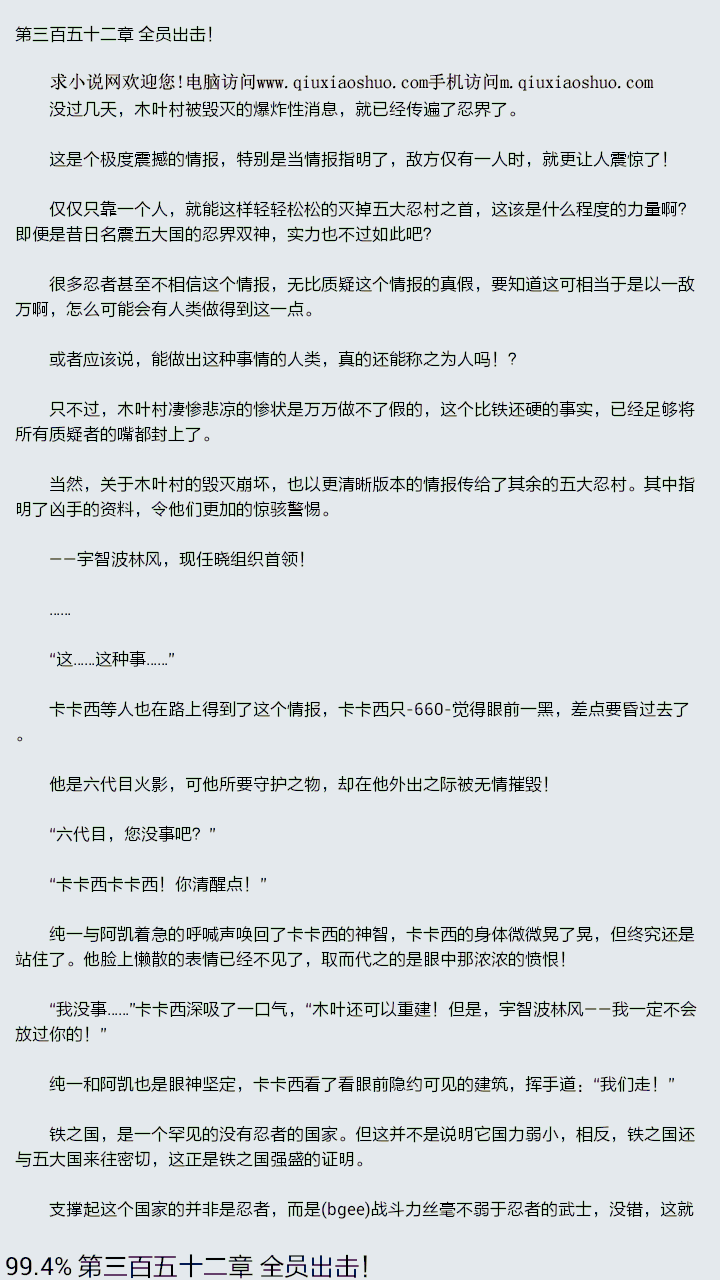 第三百五十二章 全员出击!

求小说网欢迎您!电脑访问www.qiuxiaoshuo.com手机访问m.qiuxiaoshuo.com
没过几天，木叶村被毁灭的爆炸性消息，就已经传遍了忍界了。

这是个极度震撼的情报，特别是当情报指明了，敌方仅有一人时，就更让人震惊了!

仅仅只靠一个人，就能这样轻轻松松的灭掉五大忍村之首，这该是什么程度的力量啊?即便是昔日名震五大国的忍界双神，实力也不过如此吧?

很多忍者甚至不相信这个情报，无比质疑这个情报的真假，要知道这可相当于是以一敌万啊，怎么可能会有人类做得到这一点。

或者应该说，能做出这种事情的人类，真的还能称之为人吗!?

只不过，木叶村凄惨悲凉的惨状是万万做不了假的，这个比铁还硬的事实，已经足够将所有质疑者的嘴都封上了。

当然，关于木叶村的毁灭崩坏，也以更清晰版本的情报传给了其余的五大忍村。其中指明了凶手的资料，令他们更加的惊骇警惕。

——宇智波林风，现任晓组织首领!

……

“这……这种事……”

卡卡西等人也在路上得到了这个情报，卡卡西只-660-觉得眼前一黑，差点要昏过去了。

他是六代目火影，可他所要守护之物，却在他外出之际被无情摧毁!

“六代目，您没事吧?”

“卡卡西卡卡西!你清醒点!”

纯一与阿凯着急的呼喊声唤回了卡卡西的神智，卡卡西的身体微微晃了晃，但终究还是站住了。他脸上懒散的表情已经不见了，取而代之的是眼中那浓浓的愤恨!

“我没事……”卡卡西深吸了一口气，“木叶还可以重建!但是，宇智波林风——我一定不会放过你的!”

纯一和阿凯也是眼神坚定，卡卡西看了看眼前隐约可见的建筑，挥手道:“我们走!”

铁之国，是一个罕见的没有忍者的国家。但这并不是说明它国力弱小，相反，铁之国还与五大国来往密切，这正是铁之国强盛的证明。

支撑起这个国家的并非是忍者，而是(bgee)战斗力丝毫不弱于忍者的武士，没错，这就

99.4% 第三百五十二章 全员出击!